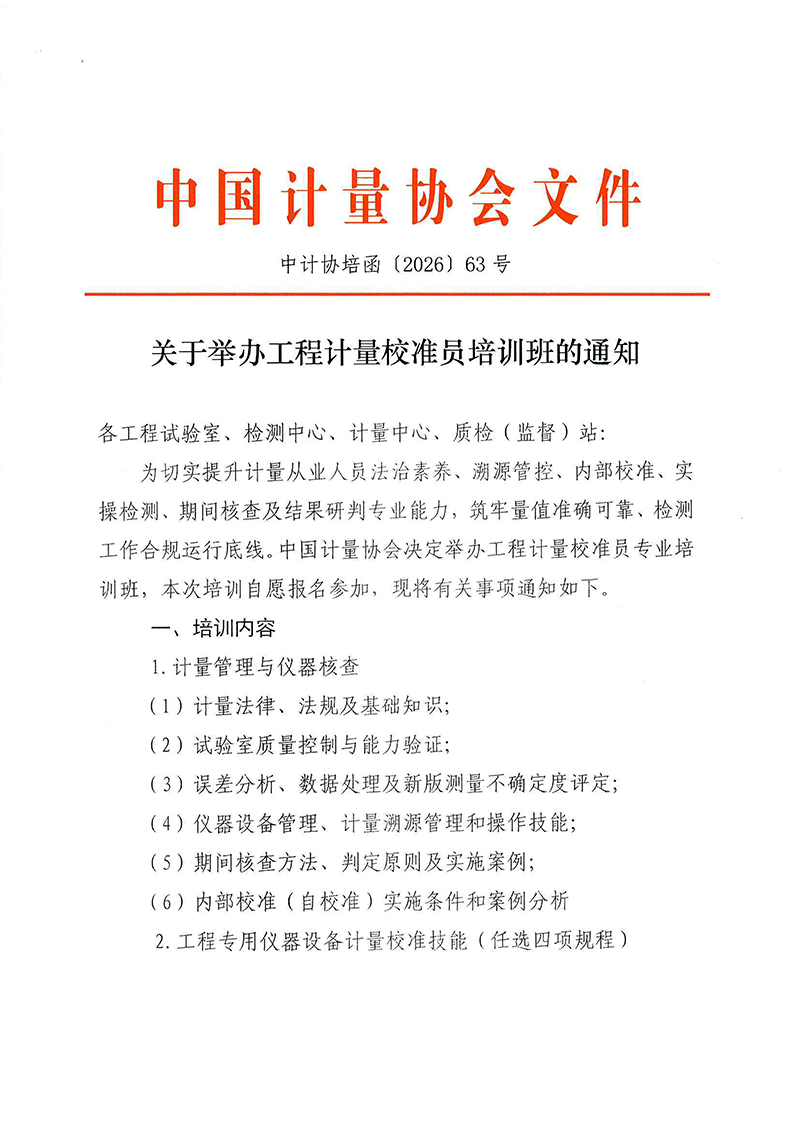 中国计量协会文件

中计协培函〔2026〕63号

关于举办工程计量校准员培训班的通知

各工程试验室、检测中心、计量中心、质检（监督）站：

为切实提升计量从业人员法治素养、溯源管控、内部校准、实操检测、期间核查及结果研判专业能力，筑牢量值准确可靠、检测工作合规运行底线。中国计量协会决定举办工程计量校准员专业培训班，本次培训自愿报名参加，现将有关事项通知如下。

一、培训内容

1.计量管理与仪器核查

（1）计量法律、法规及基础知识；

（2）试验室质量控制与能力验证；

（3）误差分析、数据处理及新版测量不确定度评定；

（4）仪器设备管理、计量溯源管理和操作技能；

（5）期间核查方法、判定原则及实施案例；

（6）内部校准（自校准）实施条件和案例分析

2.工程专用仪器设备计量校准技能（任选四项规程）